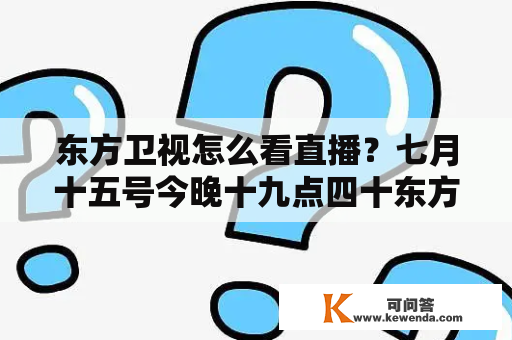 东方卫视怎么看直播？七月十五号今晚十九点四十东方

K 可问答
www.kewenda.com